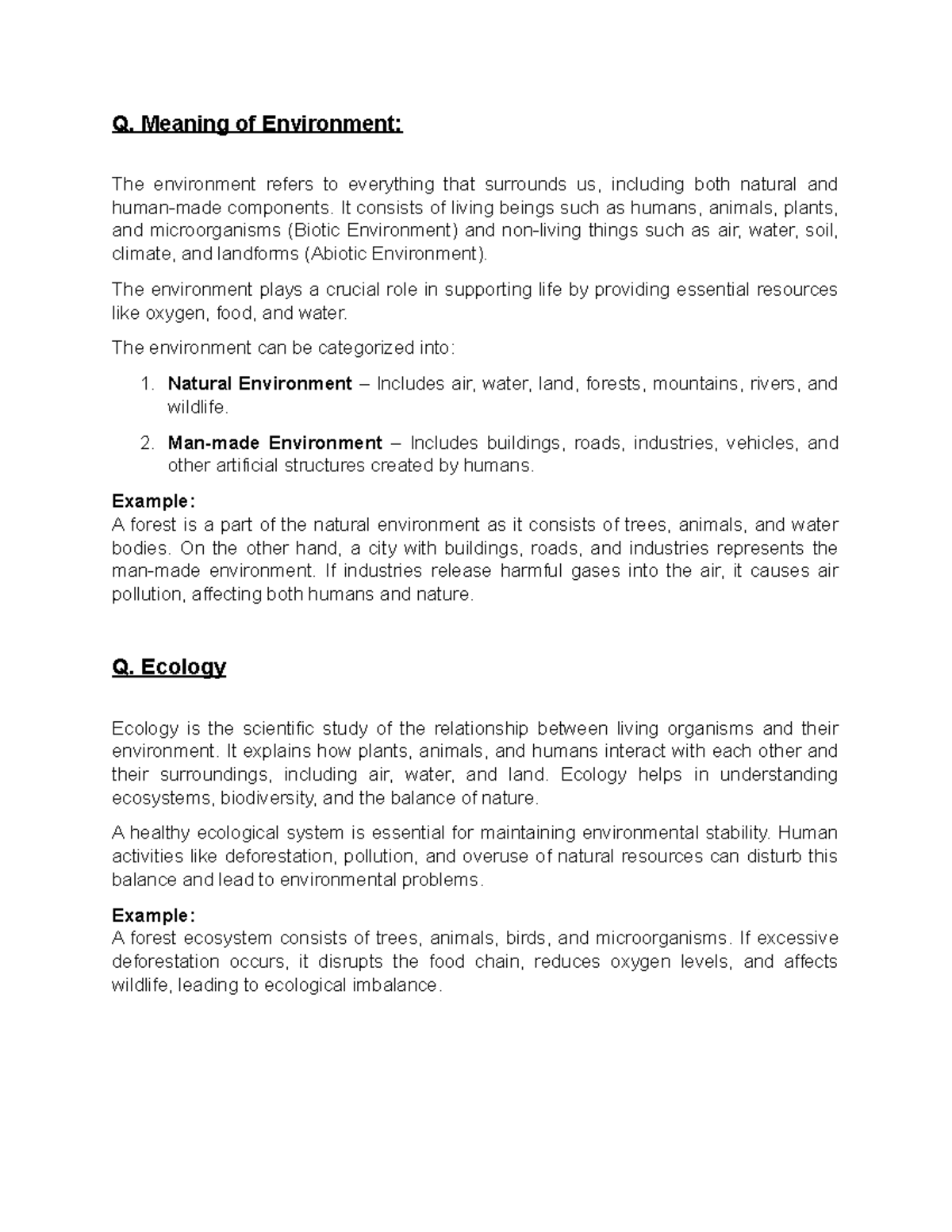 Q. Meaning of Environment:

The environment refers to everything that surrounds us, including both natural and human-made components. It consists of living beings such as humans, animals, plants, and microorganisms (Biotic Environment) and non-living things such as air, water, soil, climate, and landforms (Abiotic Environment).

The environment plays a crucial role in supporting life by providing essential resources like oxygen, food, and water.

The environment can be categorized into:

1. Natural Environment – Includes air, water, land, forests, mountains, rivers, and wildlife.
2. Man-made Environment – Includes buildings, roads, industries, vehicles, and other artificial structures created by humans.

Example:
A forest is a part of the natural environment as it consists of trees, animals, and water bodies. On the other hand, a city with buildings, roads, and industries represents the man-made environment. If industries release harmful gases into the air, it causes air pollution, affecting both humans and nature.

Q. Ecology

Ecology is the scientific study of the relationship between living organisms and their environment. It explains how plants, animals, and humans interact with each other and their surroundings, including air, water, and land. Ecology helps in understanding ecosystems, biodiversity, and the balance of nature.

A healthy ecological system is essential for maintaining environmental stability. Human activities like deforestation, pollution, and overuse of natural resources can disturb this balance and lead to environmental problems.

Example:
A forest ecosystem consists of trees, animals, birds, and microorganisms. If excessive deforestation occurs, it disrupts the food chain, reduces oxygen levels, and affects wildlife, leading to ecological imbalance.